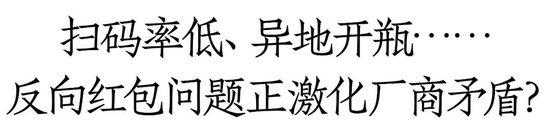 扫码率低、异地开瓶……
反向红包问题正激化厂商矛盾?